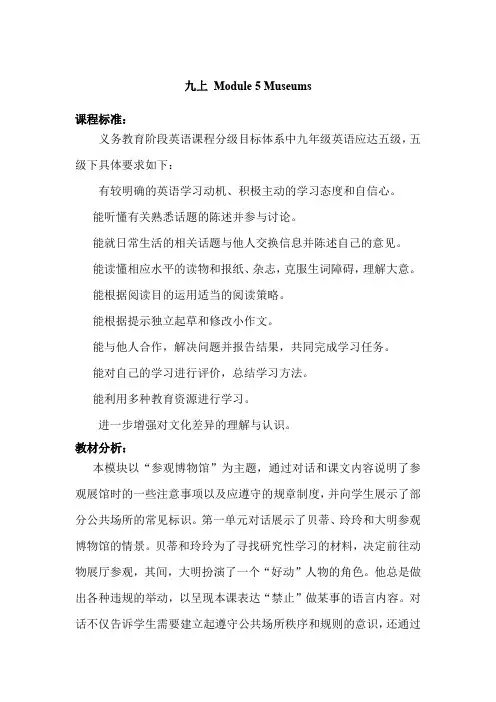 九上 Module 5 Museums

课程标准：

义务教育阶段英语课程分级目标体系中九年级英语应达五级，五级下具体要求如下：

有较明确的英语学习动机、积极主动的学习态度和自信心。

能听懂有关熟悉话题的陈述并参与讨论。

能就日常生活的相关话题与他人交换信息并陈述自己的意见。

能读懂相应水平的读物和报纸、杂志，克服生词障碍，理解大意。

能根据阅读目的运用适当的阅读策略。

能根据提示独立起草和修改小作文。

能与他人合作，解决问题并报告结果，共同完成学习任务。

能对自己的学习进行评价，总结学习方法。

能利用多种教育资源进行学习。

进一步增强对文化差异的理解与认识。

教材分析：

本模块以“参观博物馆”为主题，通过对话和课文内容说明了参观展馆时的一些注意事项以及应遵守的规章制度，并向学生展示了部分公共场所的常见标识。第一单元对话展示了贝蒂、玲玲和大明参观博物馆的情景。贝蒂和玲玲为了寻找研究性学习的材料，决定前往动物展厅参观，其间，大明扮演了一个“好动”人物的角色。他总是做出各种违规的举动，以呈现本课表达“禁止”做某事的语言内容。对话不仅告诉学生需要建立起遵守公共场所秩序和规则的意识，还通过